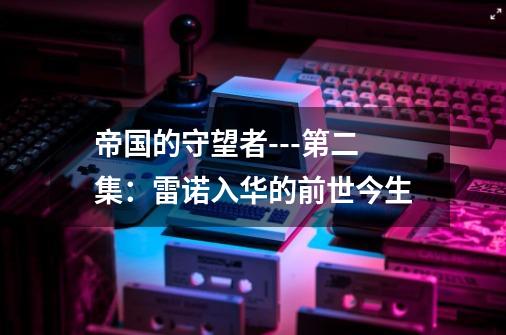 帝国的守望者---第二集：雷诺入华的前世今生